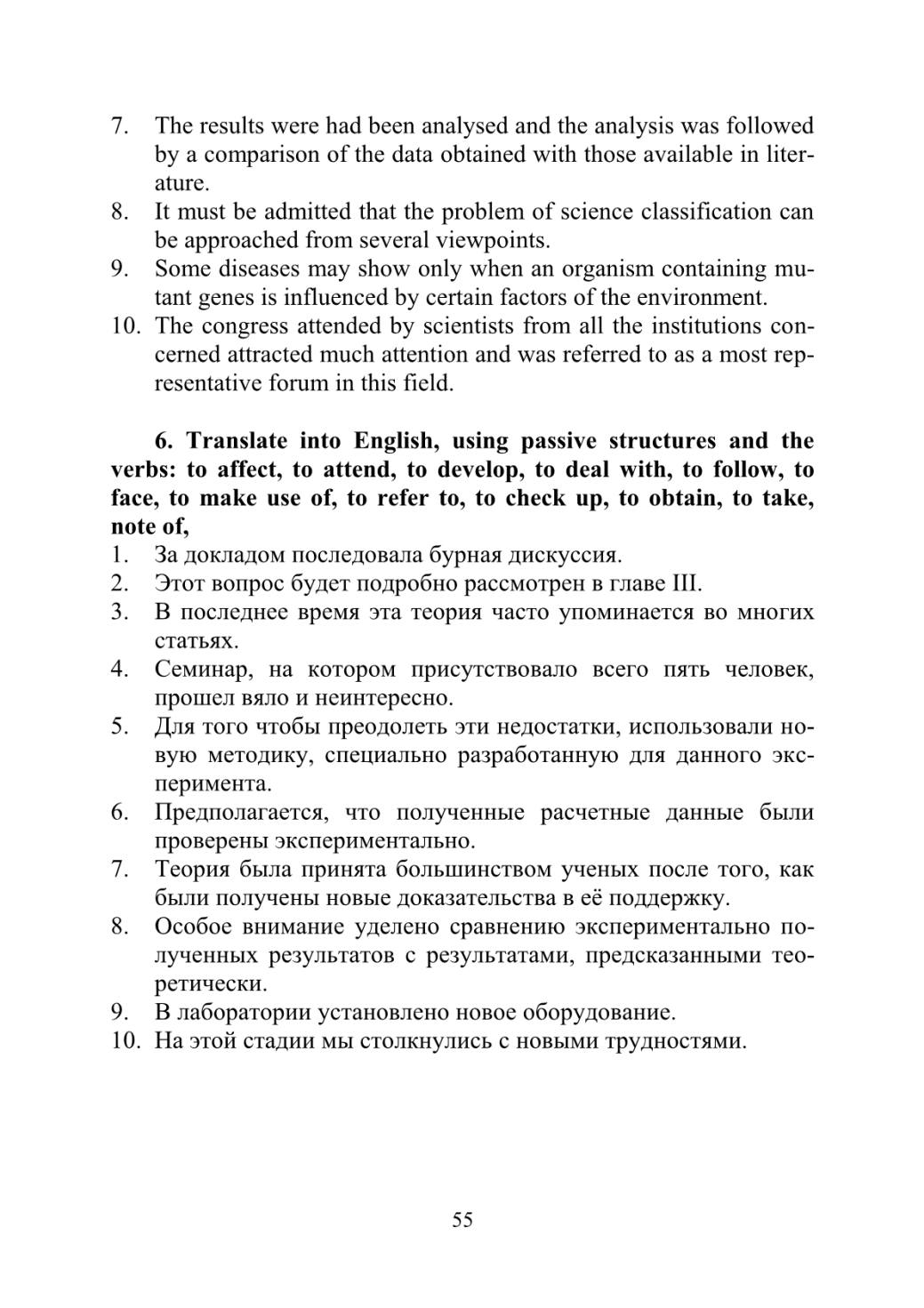 7. The results were had been analysed and the analysis was followed by a comparison of the data obtained with those available in literature.
8. It must be admitted that the problem of science classification can be approached from several viewpoints.
9. Some diseases may show only when an organism containing mutant genes is influenced by certain factors of the environment.
10. The congress attended by scientists from all the institutions concerned attracted much attention and was referred to as a most representative forum in this field.

6. Translate into English, using passive structures and the verbs: to affect, to attend, to develop, to deal with, to follow, to face, to make use of, to refer to, to check up, to obtain, to take, note of,
1. За докладом последовала бурная дискуссия.
2. Этот вопрос будет подробно рассмотрен в главе III.
3. В последнее время эта теория часто упоминается во многих статьях.
4. Семинар, на котором присутствовало всего пять человек, прошел вяло и неинтересно.
5. Для того чтобы преодолеть эти недостатки, использовали новую методику, специально разработанную для данного эксперимента.
6. Предполагается, что полученные расчетные данные были проверены экспериментально.
7. Теория была принята большинством ученых после того, как были получены новые доказательства в её поддержку.
8. Особое внимание уделено сравнению экспериментально полученных результатов с результатами, предсказанными теоретически.
9. В лаборатории установлено новое оборудование.
10. На этой стадии мы столкнулись с новыми трудностями.

55